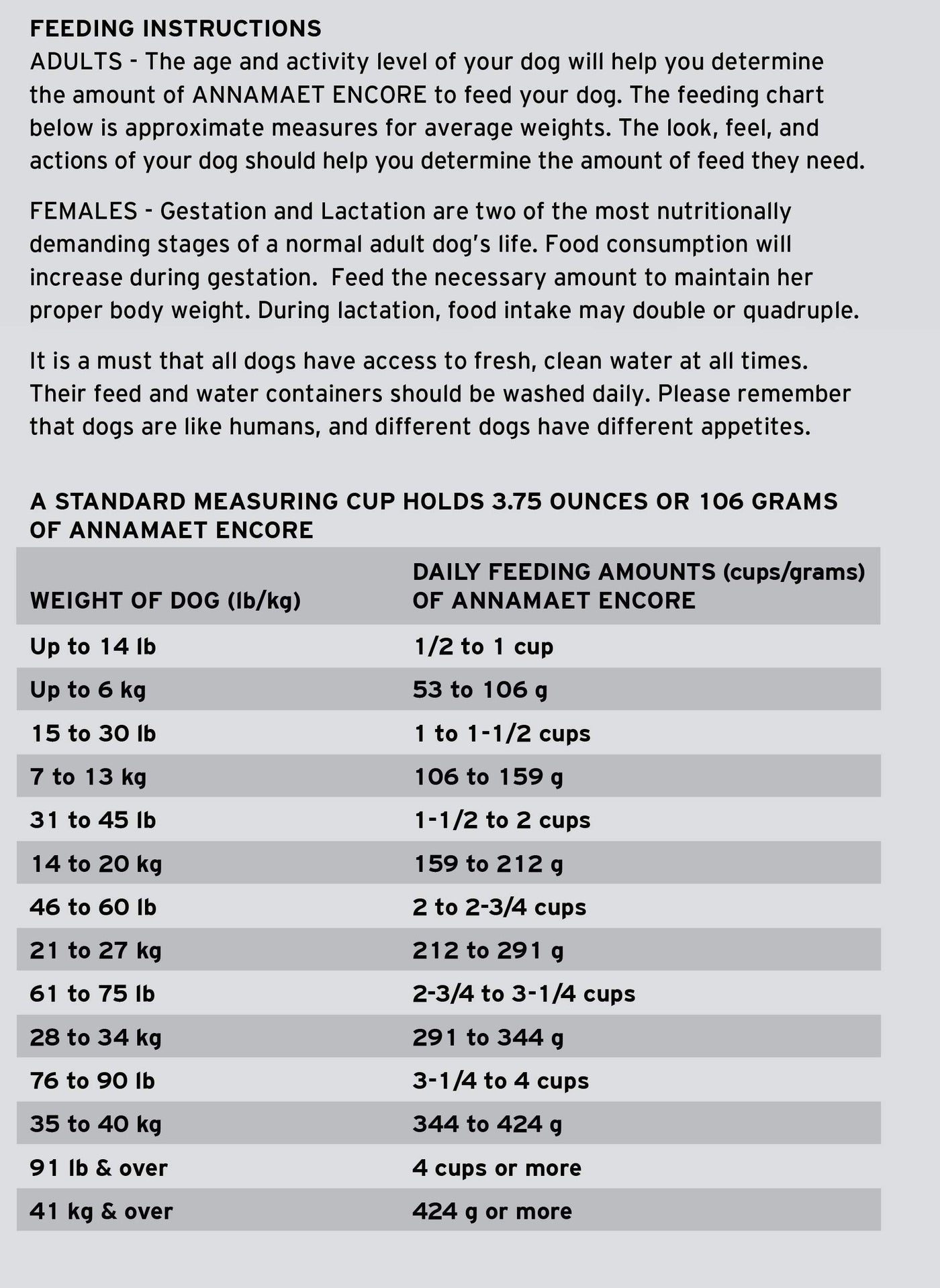 FEEDING INSTRUCTIONS
ADULTS - The age and activity level of your dog will help you determine the amount of ANNAMAET ENCORE to feed your dog. The feeding chart below is approximate measures for average weights. The look, feel, and actions of your dog should help you determine the amount of feed they need.

FEMALES - Gestation and Lactation are two of the most nutritionally demanding stages of a normal adult dog's life. Food consumption will increase during gestation. Feed the necessary amount to maintain her proper body weight. During lactation, food intake may double or quadruple.

It is a must that all dogs have access to fresh, clean water at all times. Their feed and water containers should be washed daily. Please remember that dogs are like humans, and different dogs have different appetites.

A STANDARD MEASURING CUP HOLDS 3.75 OUNCES OR 106 GRAMS OF ANNAMAET ENCORE

| WEIGHT OF DOG (lb/kg) | DAILY FEEDING AMOUNTS (cups/grams) OF ANNAMAET ENCORE |
|---|---|
| Up to 14 lb | 1/2 to 1 cup |
| Up to 6 kg | 53 to 106 g |
| 15 to 30 lb | 1 to 1-1/2 cups |
| 7 to 13 kg | 106 to 159 g |
| 31 to 45 lb | 1-1/2 to 2 cups |
| 14 to 20 kg | 159 to 212 g |
| 46 to 60 lb | 2 to 2-3/4 cups |
| 21 to 27 kg | 212 to 291 g |
| 61 to 75 lb | 2-3/4 to 3-1/4 cups |
| 28 to 34 kg | 291 to 344 g |
| 76 to 90 lb | 3-1/4 to 4 cups |
| 35 to 40 kg | 344 to 424 g |
| 91 lb & over | 4 cups or more |
| 41 kg & over | 424 g or more |